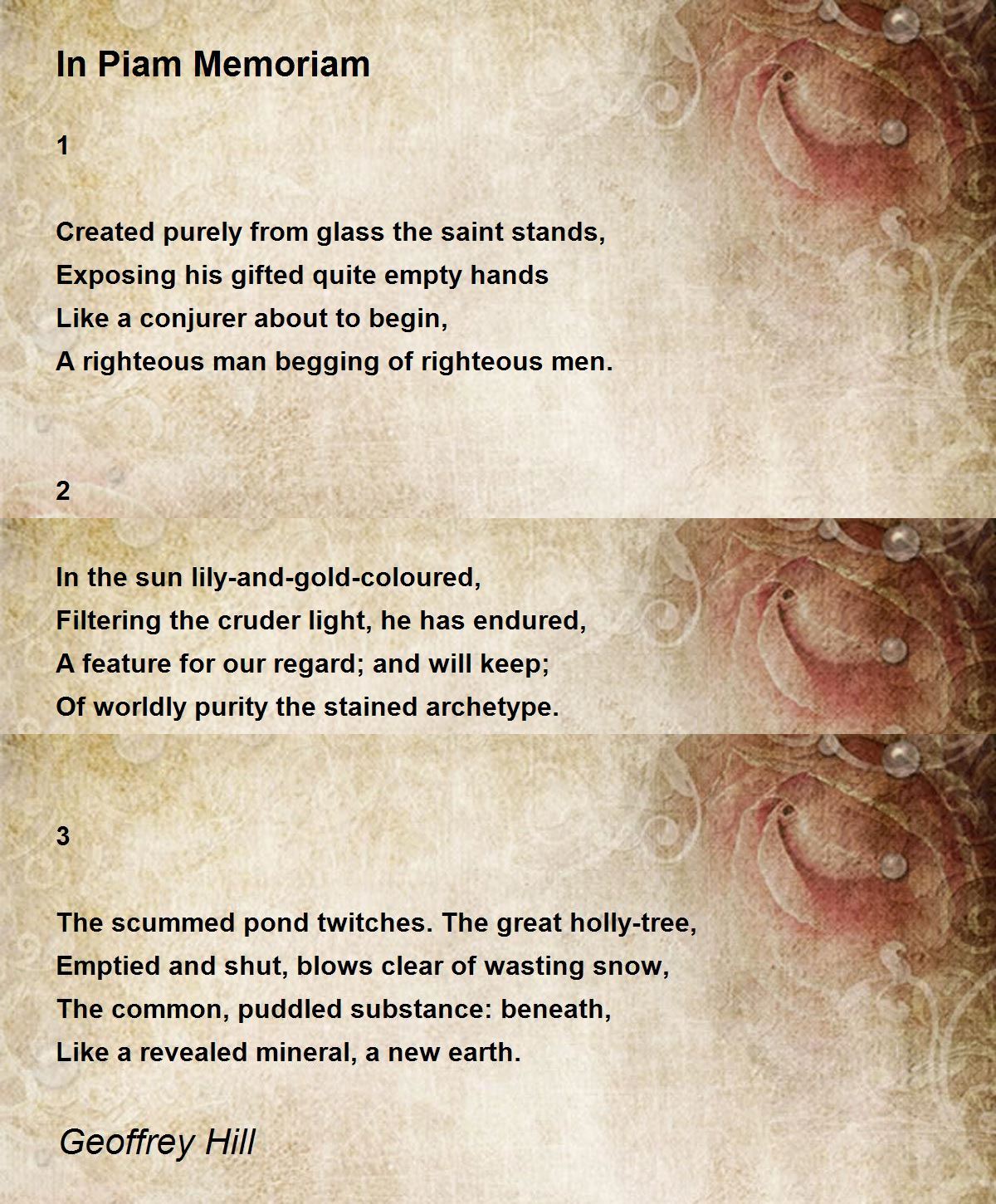 In Piam Memoriam

1

Created purely from glass the saint stands,
Exposing his gifted quite empty hands
Like a conjurer about to begin,
A righteous man begging of righteous men.

2

In the sun lily-and-gold-coloured,
Filtering the cruder light, he has endured,
A feature for our regard; and will keep;
Of worldly purity the stained archetype.

3

The scummed pond twitches. The great holly-tree,
Emptied and shut, blows clear of wasting snow,
The common, puddled substance: beneath,
Like a revealed mineral, a new earth.

Geoffrey Hill